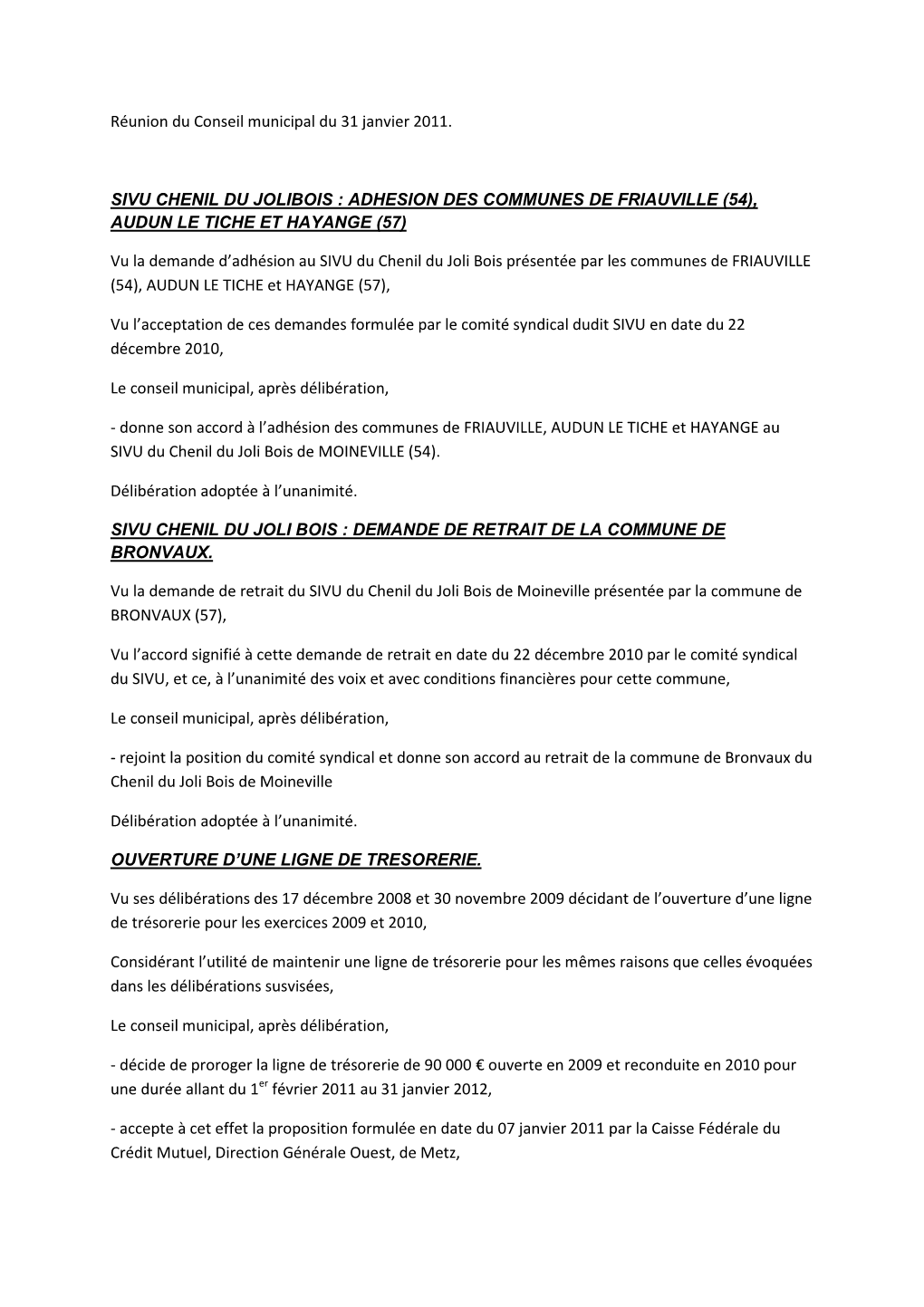 Réunion du Conseil municipal du 31 janvier 2011.

SIVU CHENIL DU JOLIBOIS : ADHESION DES COMMUNES DE FRIAUVILLE (54), AUDUN LE TICHE ET HAYANGE (57)

Vu la demande d'adhésion au SIVU du Chenil du Joli Bois présentée par les communes de FRIAUVILLE (54), AUDUN LE TICHE et HAYANGE (57),

Vu l'acceptation de ces demandes formulée par le comité syndical dudit SIVU en date du 22 décembre 2010,

Le conseil municipal, après délibération,

- donne son accord à l'adhésion des communes de FRIAUVILLE, AUDUN LE TICHE et HAYANGE au SIVU du Chenil du Joli Bois de MOINEVILLE (54).

Délibération adoptée à l'unanimité.

SIVU CHENIL DU JOLI BOIS : DEMANDE DE RETRAIT DE LA COMMUNE DE BRONVAUX.

Vu la demande de retrait du SIVU du Chenil du Joli Bois de Moineville présentée par la commune de BRONVAUX (57),

Vu l'accord signifié à cette demande de retrait en date du 22 décembre 2010 par le comité syndical du SIVU, et ce, à l'unanimité des voix et avec conditions financières pour cette commune,

Le conseil municipal, après délibération,

- rejoint la position du comité syndical et donne son accord au retrait de la commune de Bronvaux du Chenil du Joli Bois de Moineville

Délibération adoptée à l'unanimité.

OUVERTURE D'UNE LIGNE DE TRESORERIE.

Vu ses délibérations des 17 décembre 2008 et 30 novembre 2009 décidant de l'ouverture d'une ligne de trésorerie pour les exercices 2009 et 2010,

Considérant l'utilité de maintenir une ligne de trésorerie pour les mêmes raisons que celles évoquées dans les délibérations susvisées,

Le conseil municipal, après délibération,

- décide de proroger la ligne de trésorerie de 90 000 € ouverte en 2009 et reconduite en 2010 pour une durée allant du 1$^{er}$ février 2011 au 31 janvier 2012,

- accepte à cet effet la proposition formulée en date du 07 janvier 2011 par la Caisse Fédérale du Crédit Mutuel, Direction Générale Ouest, de Metz,